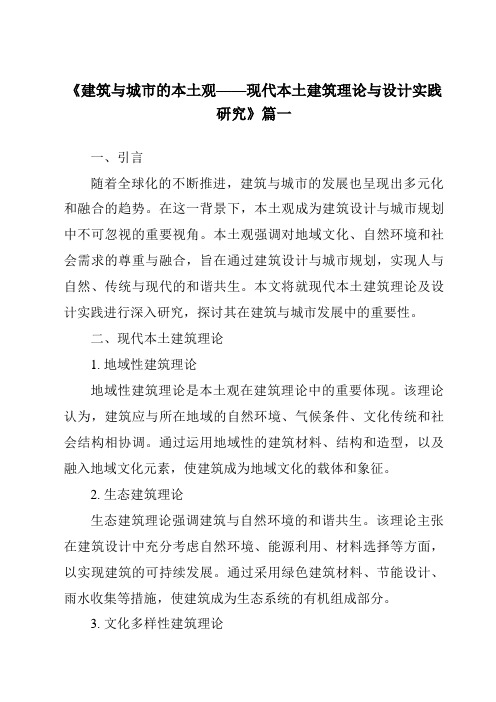 《建筑与城市的本土观——现代本土建筑理论与设计实践研究》篇一

一、引言

随着全球化的不断推进，建筑与城市的发展也呈现出多元化和融合的趋势。在这一背景下，本土观成为建筑设计与城市规划中不可忽视的重要视角。本土观强调对地域文化、自然环境和社会需求的尊重与融合，旨在通过建筑设计与城市规划，实现人与自然、传统与现代的和谐共生。本文将就现代本土建筑理论及设计实践进行深入研究，探讨其在建筑与城市发展中的重要性。

二、现代本土建筑理论

1. 地域性建筑理论

地域性建筑理论是本土观在建筑理论中的重要体现。该理论认为，建筑应与所在地域的自然环境、气候条件、文化传统和社会结构相协调。通过运用地域性的建筑材料、结构和造型，以及融入地域文化元素，使建筑成为地域文化的载体和象征。

2. 生态建筑理论

生态建筑理论强调建筑与自然环境的和谐共生。该理论主张在建筑设计中充分考虑自然环境、能源利用、材料选择等方面，以实现建筑的可持续发展。通过采用绿色建筑材料、节能设计、雨水收集等措施，使建筑成为生态系统的有机组成部分。

3. 文化多样性建筑理论